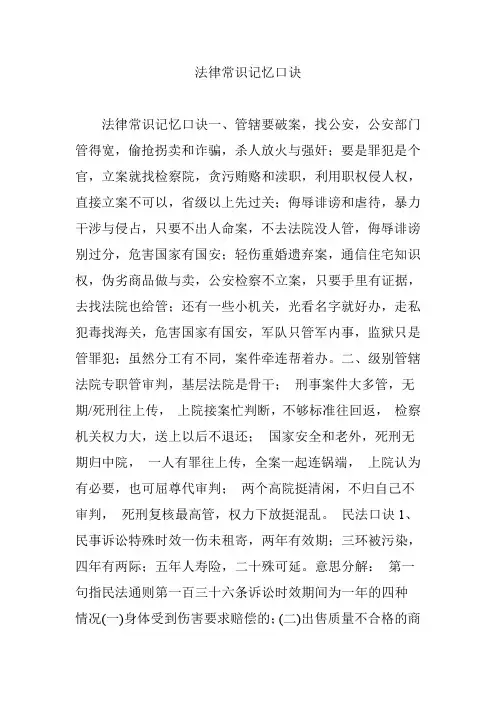 法律常识记忆口诀

法律常识记忆口诀一、管辖要破案，找公安，公安部门管得宽，偷抢拐卖和诈骗，杀人放火与强奸；要是罪犯是个官，立案就找检察院，贪污贿赂和渎职，利用职权侵人权，直接立案不可以，省级以上先过关；侮辱诽谤和虐待，暴力干涉与侵占，只要不出人命案，不去法院没人管，侮辱诽谤别过分，危害国家有国安；轻伤重婚遗弃案，通信住宅知识权，伪劣商品做与卖，公安检察不立案，只要手里有证据，去找法院也给管；还有一些小机关，光看名字就好办，走私犯毒找海关，危害国家有国安，军队只管军内事，监狱只是管罪犯；虽然分工有不同，案件牵连帮着办。二、级别管辖法院专职管审判，基层法院是骨干； 刑事案件大多管，无期/死刑往上传， 上院接案忙判断，不够标准往回返， 检察机关权力大，送上以后不退还； 国家安全和老外，死刑无期归中院， 一人有罪往上传，全案一起连锅端， 上院认为有必要，也可屈尊代审判； 两个高院挺清闲，不归自己不审判， 死刑复核最高管，权力下放挺混乱。 民法口诀 1、民事诉讼特殊时效一伤未租寄，两年有效期；三环被污染，四年有两际；五年人寿险，二十殊可延。意思分解： 第一句指民法通则第一百三十六条诉讼时效期间为一年的四种情况(一)身体受到伤害要求赔偿的；(二)出售质量不合格的商